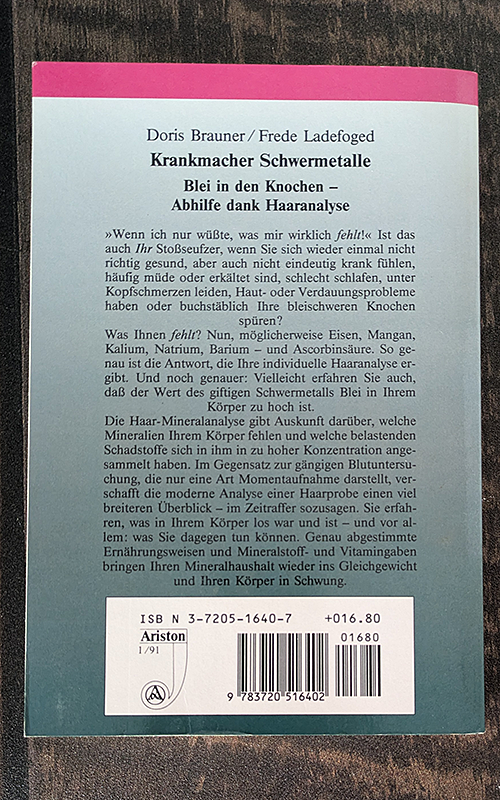 Doris Brauner / Frede Ladefoged

Krankmacher Schwermetalle

Blei in den Knochen – Abhilfe dank Haaranalyse

»Wenn ich nur wüßte, was mir wirklich fehlt!« Ist das auch Ihr Stoßseufzer, wenn Sie sich wieder einmal nicht richtig gesund, aber auch nicht eindeutig krank fühlen, häufig müde oder erkältet sind, schlecht schlafen, unter Kopfschmerzen leiden, Haut- oder Verdauungsprobleme haben oder buchstäblich Ihre bleischweren Knochen spüren?

Was Ihnen fehlt? Nun, möglicherweise Eisen, Mangan, Kalium, Natrium, Barium – und Ascorbinsäure. So genau ist die Antwort, die Ihre individuelle Haaranalyse ergibt. Und noch genauer: Vielleicht erfahren Sie auch, daß der Wert des giftigen Schwermetalls Blei in Ihrem Körper zu hoch ist.

Die Haar-Mineralanalyse gibt Auskunft darüber, welche Mineralien Ihrem Körper fehlen und welche belastenden Schadstoffe sich in ihm in zu hoher Konzentration angesammelt haben. Im Gegensatz zur gängigen Blutuntersuchung, die nur eine Art Momentaufnahme darstellt, verschafft die moderne Analyse einer Haarprobe einen viel breiteren Überblick – im Zeitraffer sozusagen. Sie erfahren, was in Ihrem Körper los war und ist – und vor allem: was Sie dagegen tun können. Genau abgestimmte Ernährungsweisen und Mineralstoff- und Vitamingaben bringen Ihren Mineralhaushalt wieder ins Gleichgewicht und Ihren Körper in Schwung.

ISB N 3-7205-1640-7 +016.80

Ariston
1/91

01680

9 783720 516402